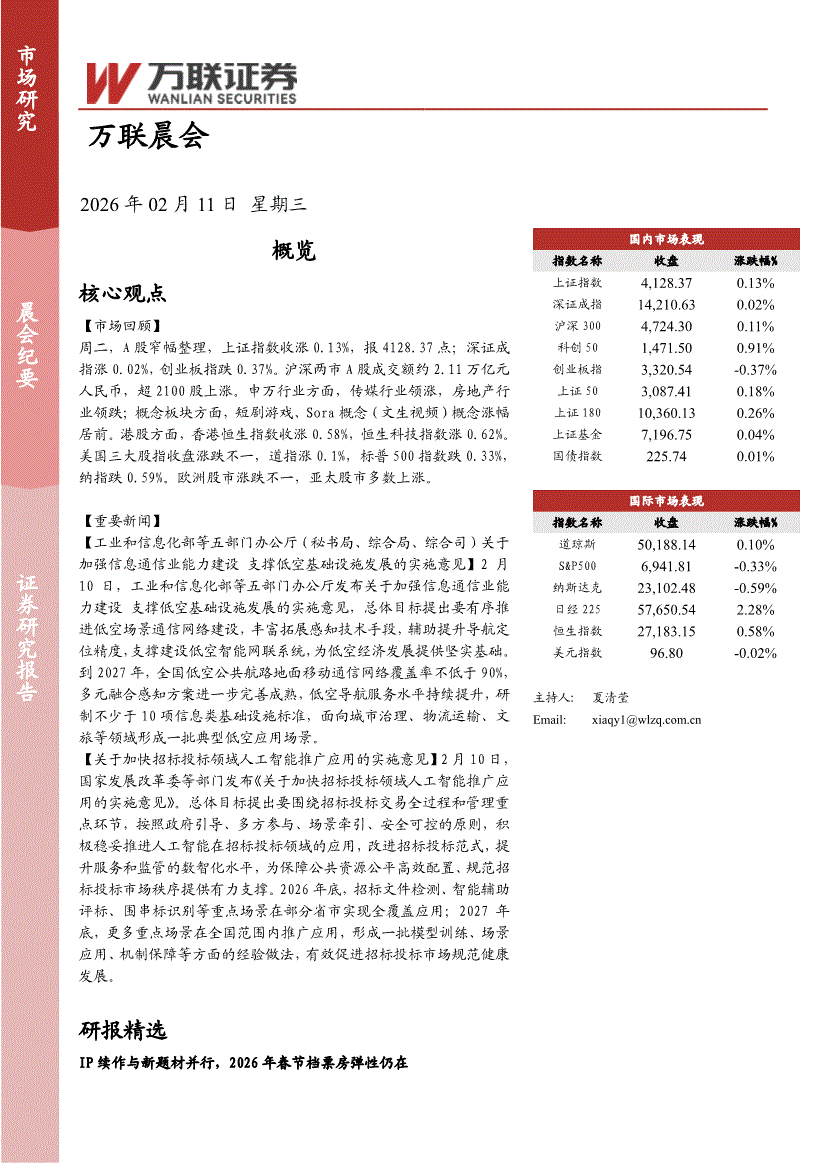 市场研究

晨会纪要

证券研究报告

万联证券
WANLIAN SECURITIES

万联晨会

2026 年 02 月 11 日 星期三

概览

核心观点

【市场回顾】
周二，A 股窄幅整理，上证指数收涨 0.13%，报 4128.37 点；深证成指涨 0.02%，创业板指跌 0.37%。沪深两市 A 股成交额约 2.11 万亿元人民币，超 2100 股上涨。申万行业方面，传媒行业领涨，房地产行业领跌；概念板块方面，短剧游戏、Sora 概念（文生视频）概念涨幅居前。港股方面，香港恒生指数收涨 0.58%，恒生科技指数涨 0.62%。美国三大股指收盘涨跌不一，道指涨 0.1%，标普 500 指数跌 0.33%，纳指跌 0.59%。欧洲股市涨跌不一，亚太股市多数上涨。

【重要新闻】
【工业和信息化部等五部门办公厅（秘书局、综合局、综合司）关于加强信息通信业能力建设 支撑低空基础设施发展的实施意见】2 月 10 日，工业和信息化部等五部门办公厅发布关于加强信息通信业能力建设 支撑低空基础设施发展的实施意见，总体目标提出要有序推进低空场景通信网络建设，丰富拓展感知技术手段，辅助提升导航定位精度，支撑建设低空智能网联系统，为低空经济发展提供坚实基础。到 2027 年，全国低空公共航路地面移动通信网络覆盖率不低于 90%，多元融合感知方案进一步完善成熟，低空导航服务水平持续提升，研制不少于 10 项信息类基础设施标准，面向城市治理、物流运输、文旅等领域形成一批典型低空应用场景。
【关于加快招标投标领域人工智能推广应用的实施意见】2 月 10 日，国家发展改革委等部门发布《关于加快招标投标领域人工智能推广应用的实施意见》。总体目标提出要围绕招标投标交易全过程和管理重点环节，按照政府引导、多方参与、场景牵引、安全可控的原则，积极稳妥推进人工智能在招标投标领域的应用，改进招标投标范式，提升服务和监管的数智化水平，为保障公共资源公平高效配置、规范招标投标市场秩序提供有力支撑。2026 年底，招标文件检测、智能辅助评标、围串标识别等重点场景在部分省市实现全覆盖应用；2027 年底，更多重点场景在全国范围内推广应用，形成一批模型训练、场景应用、机制保障等方面的经验做法，有效促进招标投标市场规范健康发展。

研报精选

IP 续作与新题材并行，2026 年春节档票房弹性仍在

国内市场表现

| 指数名称 | 收盘 | 涨跌幅% |
|---|---|---|
| 上证指数 | 4,128.37 | 0.13% |
| 深证成指 | 14,210.63 | 0.02% |
| 沪深 300 | 4,724.30 | 0.11% |
| 科创 50 | 1,471.50 | 0.91% |
| 创业板指 | 3,320.54 | -0.37% |
| 上证 50 | 3,087.41 | 0.18% |
| 上证 180 | 10,360.13 | 0.26% |
| 上证基金 | 7,196.75 | 0.04% |
| 国债指数 | 225.74 | 0.01% |

国际市场表现

| 指数名称 | 收盘 | 涨跌幅% |
|---|---|---|
| 道琼斯 | 50,188.14 | 0.10% |
| S&P500 | 6,941.81 | -0.33% |
| 纳斯达克 | 23,102.48 | -0.59% |
| 日经 225 | 57,650.54 | 2.28% |
| 恒生指数 | 27,183.15 | 0.58% |
| 美元指数 | 96.80 | -0.02% |

主持人： 夏清莹
Email: xiaqy1@wlzq.com.cn